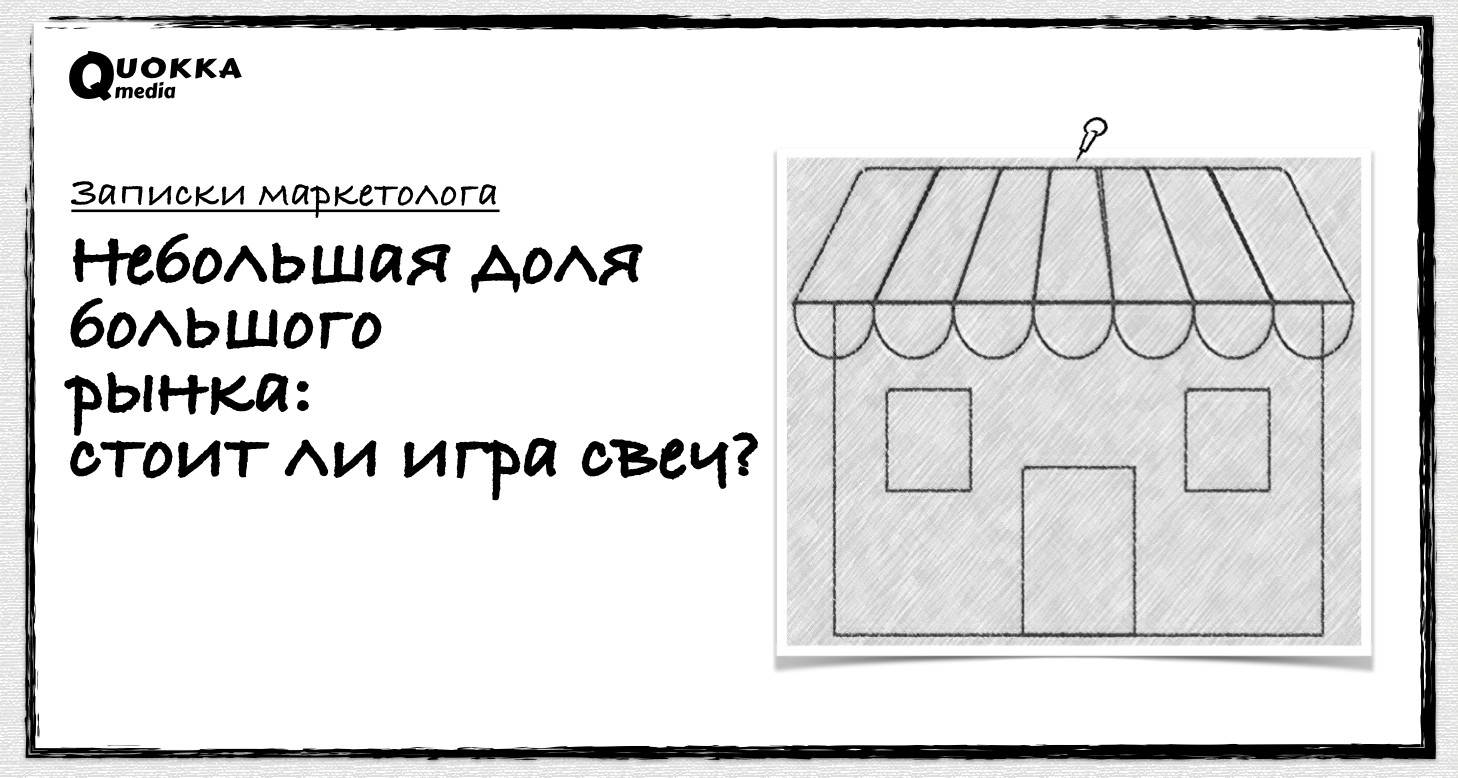 QUOKKA media

Записки маркетолога

Небольшая доля большого рынка: стоит ли игра свеч?